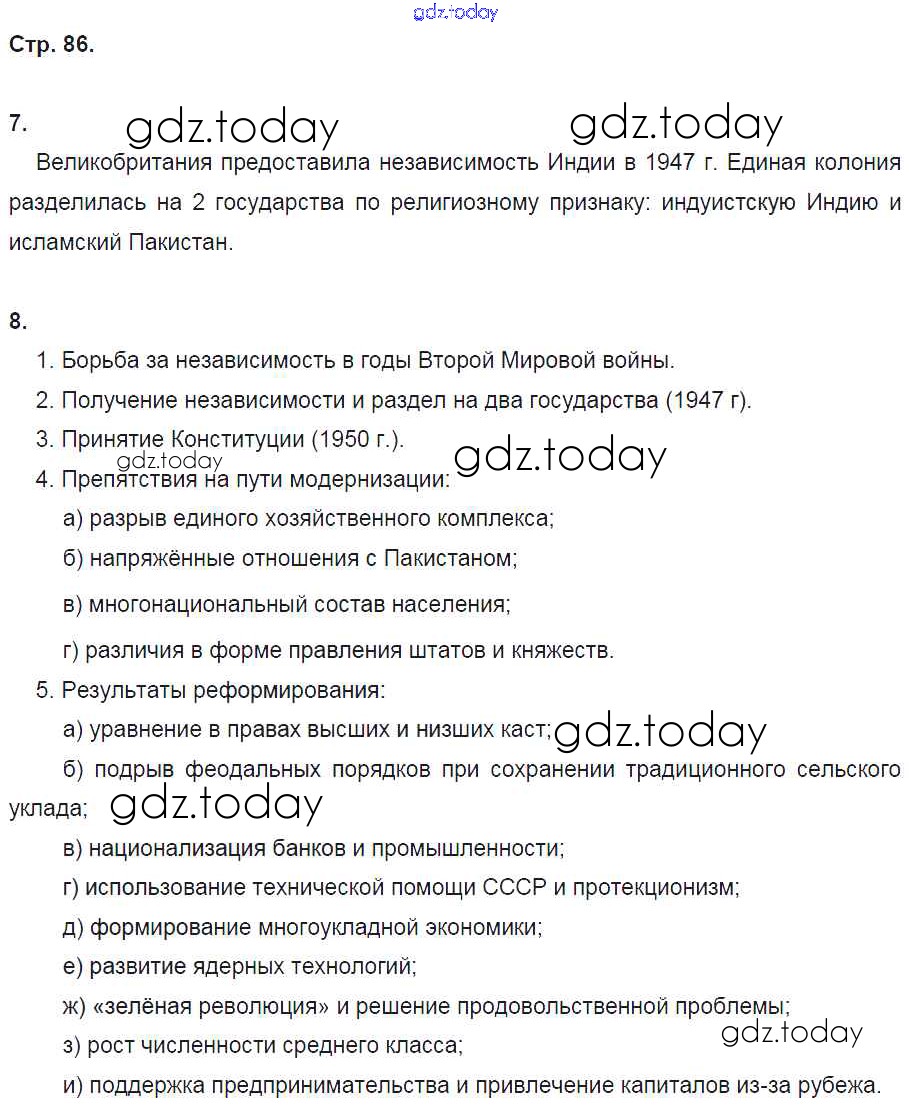 gdz.today

Стр. 86.

7. gdz.today gdz.today

Великобритания предоставила независимость Индии в 1947 г. Единая колония разделилась на 2 государства по религиозному признаку: индуистскую Индию и исламский Пакистан.

8.

1. Борьба за независимость в годы Второй Мировой войны.
2. Получение независимости и раздел на два государства (1947 г).
3. Принятие Конституции (1950 г.). gdz.today
gdz.today
4. Препятствия на пути модернизации:
а) разрыв единого хозяйственного комплекса;
б) напряжённые отношения с Пакистаном;
в) многонациональный состав населения;
г) различия в форме правления штатов и княжеств.
5. Результаты реформирования:
а) уравнение в правах высших и низших каст; gdz.today
б) подрыв феодальных порядков при сохранении традиционного сельского уклада; gdz.today
в) национализация банков и промышленности;
г) использование технической помощи СССР и протекционизм;
д) формирование многоукладной экономики;
е) развитие ядерных технологий;
ж) «зелёная революция» и решение продовольственной проблемы;
gdz.today
з) рост численности среднего класса;
и) поддержка предпринимательства и привлечение капиталов из-за рубежа.